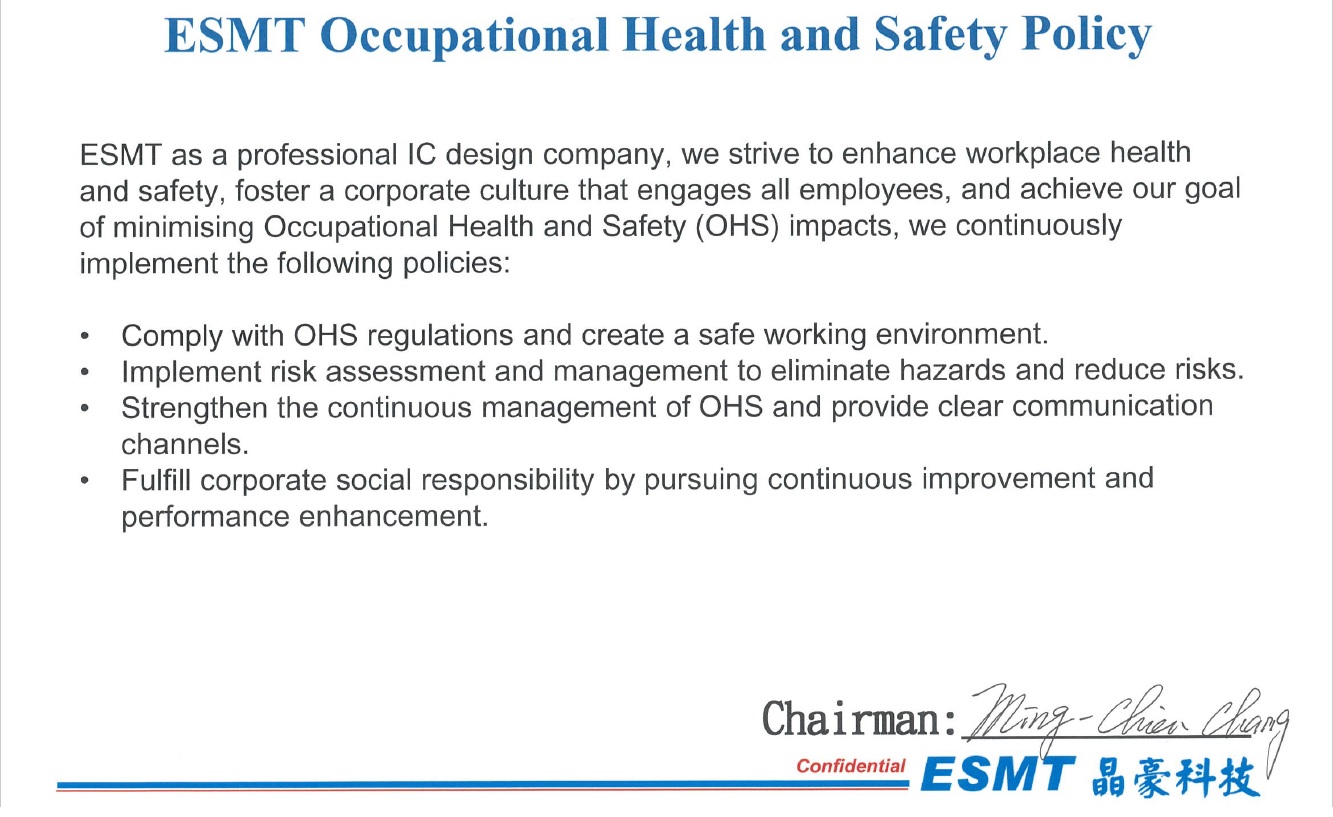 ESMT Occupational Health and Safety Policy

ESMT as a professional IC design company, we strive to enhance workplace health and safety, foster a corporate culture that engages all employees, and achieve our goal of minimising Occupational Health and Safety (OHS) impacts, we continuously implement the following policies:

• Comply with OHS regulations and create a safe working environment.
• Implement risk assessment and management to eliminate hazards and reduce risks.
• Strengthen the continuous management of OHS and provide clear communication channels.
• Fulfill corporate social responsibility by pursuing continuous improvement and performance enhancement.

Chairman: Ming-Chien Chang

Confidential ESMT 晶豪科技